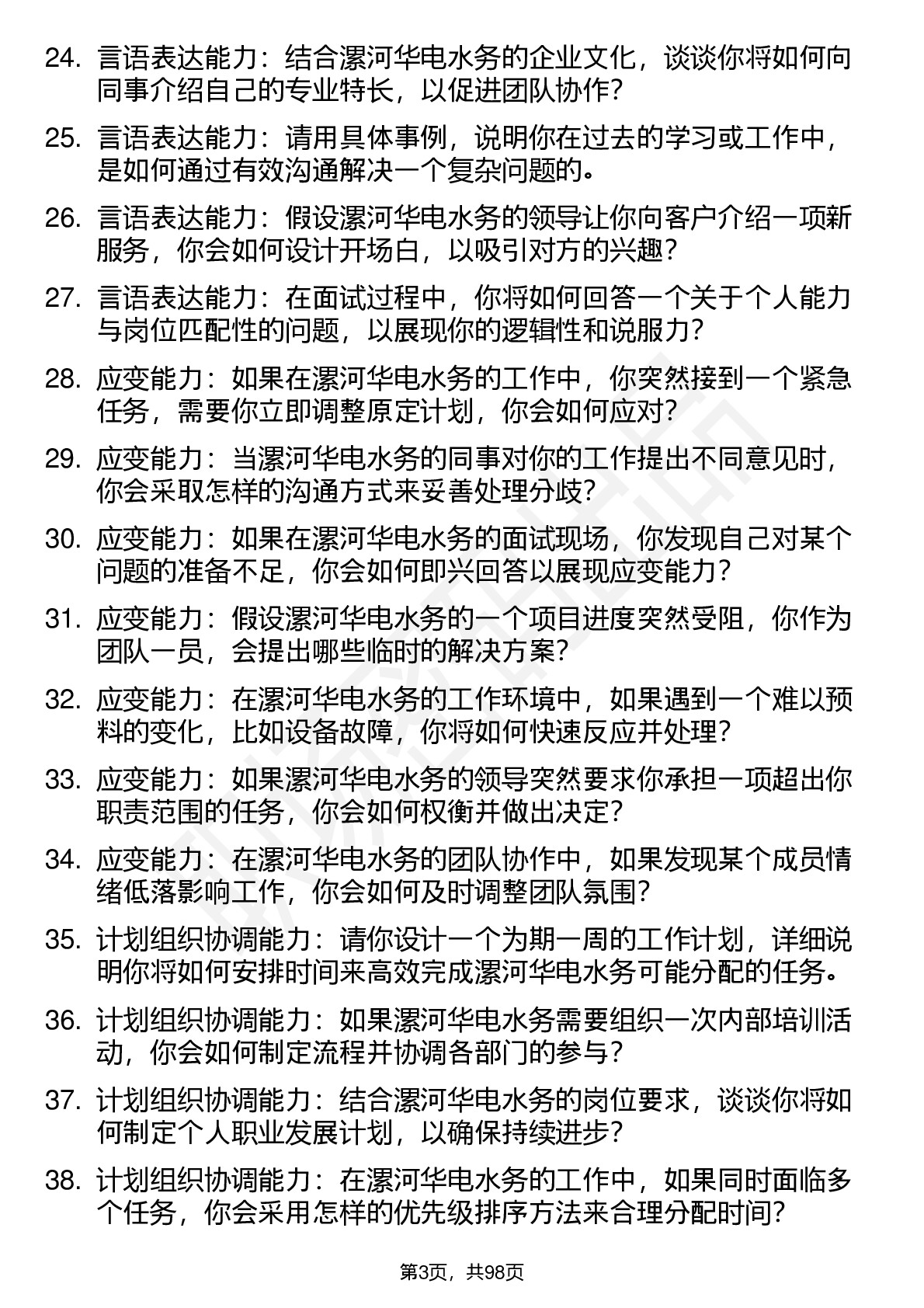 24. 言语表达能力：结合漯河华电水务的企业文化，谈谈你将如何向同事介绍自己的专业特长，以促进团队协作?

25. 言语表达能力：请用具体事例，说明你在过去的学习或工作中，是如何通过有效沟通解决一个复杂问题的。

26. 言语表达能力：假设漯河华电水务的领导让你向客户介绍一项新服务，你会如何设计开场白，以吸引对方的兴趣?

27. 言语表达能力：在面试过程中，你将如何回答一个关于个人能力与岗位匹配性的问题，以展现你的逻辑性和说服力?

28. 应变能力：如果在漯河华电水务的工作中，你突然接到一个紧急任务，需要你立即调整原定计划，你会如何应对?

29. 应变能力：当漯河华电水务的同事对你的工作提出不同意见时，你会采取怎样的沟通方式来妥善处理分歧?

30. 应变能力：如果在漯河华电水务的面试现场，你发现自己对某个问题的准备不足，你会如何即兴回答以展现应变能力?

31. 应变能力：假设漯河华电水务的一个项目进度突然受阻，你作为团队一员，会提出哪些临时的解决方案?

32. 应变能力：在漯河华电水务的工作环境中，如果遇到一个难以预料的变化，比如设备故障，你将如何快速反应并处理?

33. 应变能力：如果漯河华电水务的领导突然要求你承担一项超出你职责范围的任务，你会如何权衡并做出决定?

34. 应变能力：在漯河华电水务的团队协作中，如果发现某个成员情绪低落影响工作，你会如何及时调整团队氛围?

35. 计划组织协调能力：请你设计一个为期一周的工作计划，详细说明你将如何安排时间来高效完成漯河华电水务可能分配的任务。

36. 计划组织协调能力：如果漯河华电水务需要组织一次内部培训活动，你会如何制定流程并协调各部门的参与?

37. 计划组织协调能力：结合漯河华电水务的岗位要求，谈谈你将如何制定个人职业发展计划，以确保持续进步?

38. 计划组织协调能力：在漯河华电水务的工作中，如果同时面临多个任务，你会采用怎样的优先级排序方法来合理分配时间?

第3页，共98页